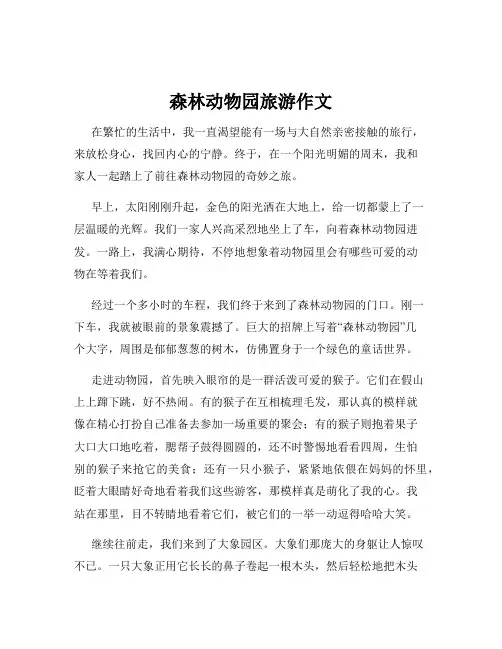 森林动物园旅游作文

在繁忙的生活中，我一直渴望能有一场与大自然亲密接触的旅行，来放松身心，找回内心的宁静。终于，在一个阳光明媚的周末，我和家人一起踏上了前往森林动物园的奇妙之旅。

早上，太阳刚刚升起，金色的阳光洒在大地上，给一切都蒙上了一层温暖的光辉。我们一家人兴高采烈地坐上了车，向着森林动物园进发。一路上，我满心期待，不停地想象着动物园里会有哪些可爱的动物在等着我们。

经过一个多小时的车程，我们终于来到了森林动物园的门口。刚一下车，我就被眼前的景象震撼了。巨大的招牌上写着“森林动物园”几个大字，周围是郁郁葱葱的树木，仿佛置身于一个绿色的童话世界。

走进动物园，首先映入眼帘的是一群活泼可爱的猴子。它们在假山上上蹿下跳，好不热闹。有的猴子在互相梳理毛发，那认真的模样就像在精心打扮自己准备去参加一场重要的聚会；有的猴子则抱着果子大口大口地吃着，腮帮子鼓得圆圆的，还不时警惕地看看四周，生怕别的猴子来抢它的美食；还有一只小猴子，紧紧地依偎在妈妈的怀里，眨着大眼睛好奇地看着我们这些游客，那模样真是萌化了我的心。我站在那里，目不转睛地看着它们，被它们的一举一动逗得哈哈大笑。

继续往前走，我们来到了大象园区。大象们那庞大的身躯让人惊叹不已。一只大象正用它长长的鼻子卷起一根木头，然后轻松地把木头